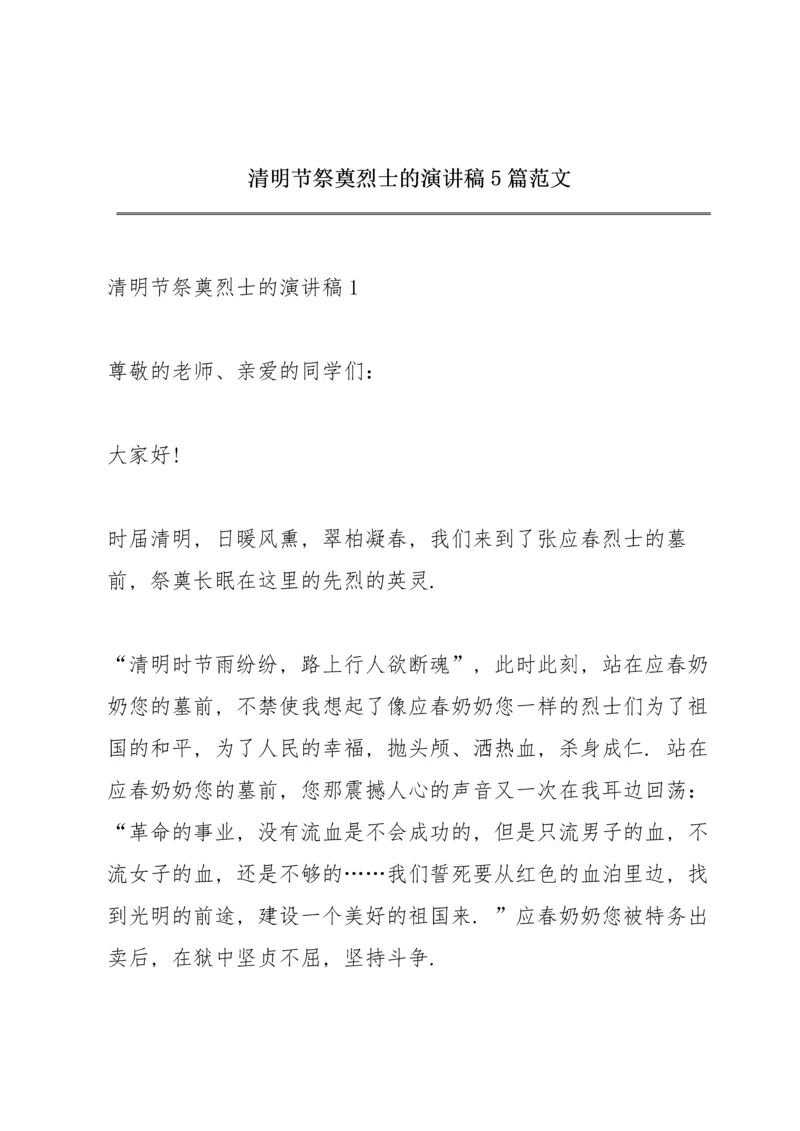 清明节祭奠烈士的演讲稿5篇范文

清明节祭奠烈士的演讲稿1

尊敬的老师、亲爱的同学们：

大家好!

时届清明，日暖风熏，翠柏凝春，我们来到了张应春烈士的墓前，祭奠长眠在这里的先烈的英灵.

“清明时节雨纷纷，路上行人欲断魂”，此时此刻，站在应春奶奶您的墓前，不禁使我想起了像应春奶奶您一样的烈士们为了祖国的和平，为了人民的幸福，抛头颅、洒热血，杀身成仁. 站在应春奶奶您的墓前，您那震撼人心的声音又一次在我耳边回荡：“革命的事业，没有流血是不会成功的，但是只流男子的血，不流女子的血，还是不够的……我们誓死要从红色的血泊里边，找到光明的前途，建设一个美好的祖国来. ”应春奶奶您被特务出卖后，在狱中坚贞不屈，坚持斗争.